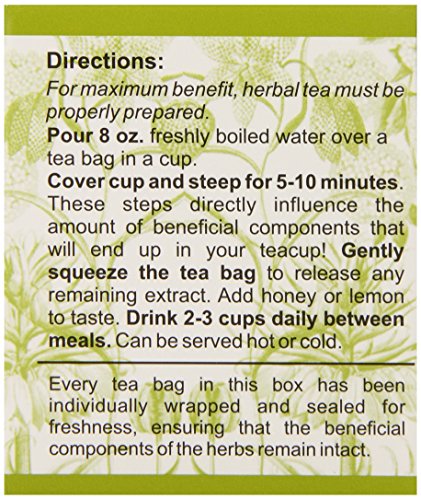 Directions:

For maximum benefit, herbal tea must be properly prepared.

Pour 8 oz. freshly boiled water over a tea bag in a cup.

Cover cup and steep for 5-10 minutes. These steps directly influence the amount of beneficial components that will end up in your teacup! Gently squeeze the tea bag to release any remaining extract. Add honey or lemon to taste. Drink 2-3 cups daily between meals. Can be served hot or cold.

Every tea bag in this box has been individually wrapped and sealed for freshness, ensuring that the beneficial components of the herbs remain intact.